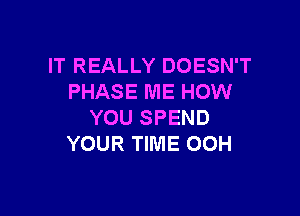 IT REALLY DOESN'T PHASE ME HOW YOU SPEND YOUR TIME OOH